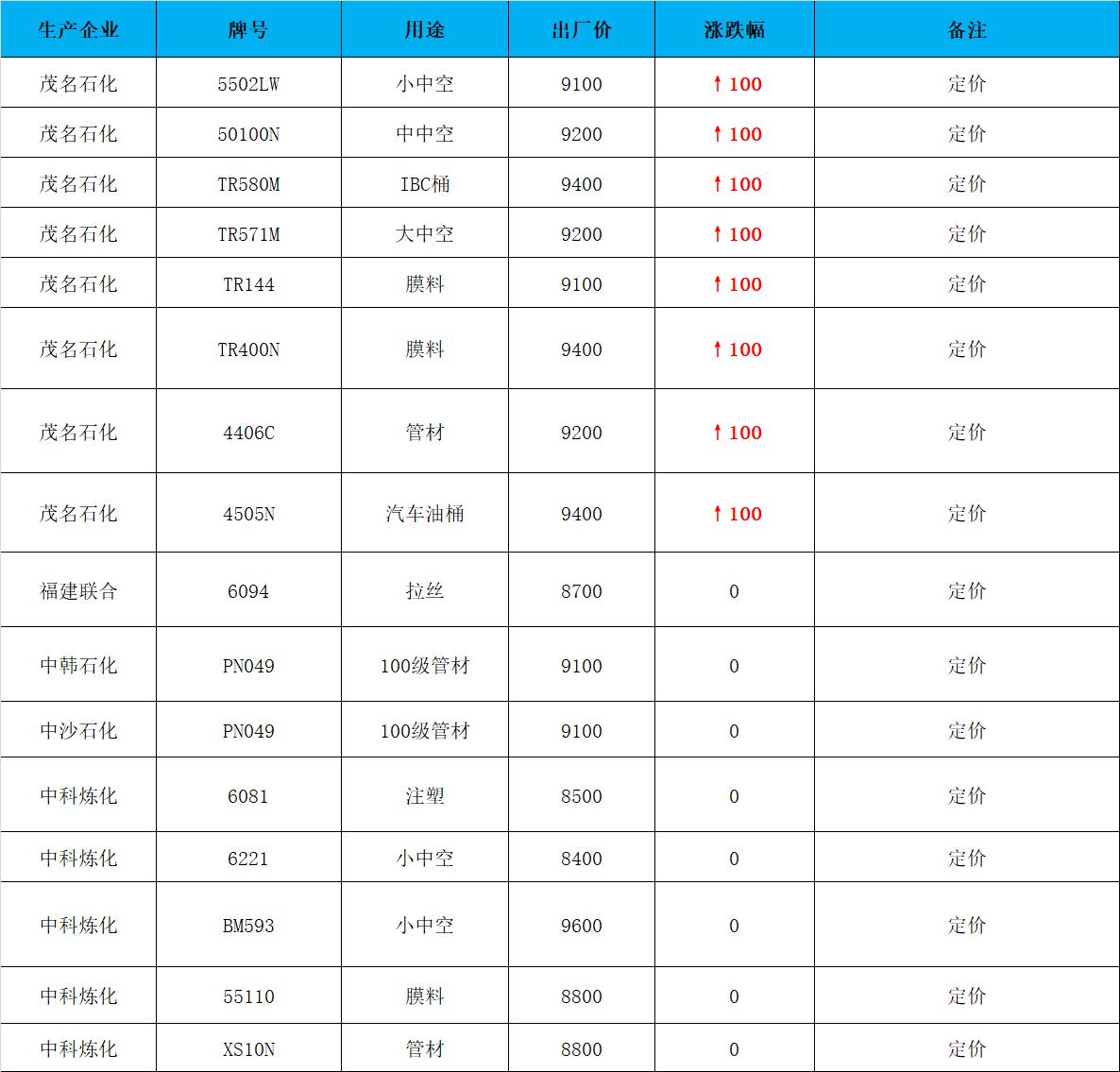 | 生产企业 | 牌号 | 用途 | 出厂价 | 涨跌幅 | 备注 |
|---|---|---|---|---|---|
| 茂名石化 | 5502LW | 小中空 | 9100 | ↑100 | 定价 |
| 茂名石化 | 50100N | 中中空 | 9200 | ↑100 | 定价 |
| 茂名石化 | TR580M | IBC桶 | 9400 | ↑100 | 定价 |
| 茂名石化 | TR571M | 大中空 | 9200 | ↑100 | 定价 |
| 茂名石化 | TR144 | 膜料 | 9100 | ↑100 | 定价 |
| 茂名石化 | TR400N | 膜料 | 9400 | ↑100 | 定价 |
| 茂名石化 | 4406C | 管材 | 9200 | ↑100 | 定价 |
| 茂名石化 | 4505N | 汽车油桶 | 9400 | ↑100 | 定价 |
| 福建联合 | 6094 | 拉丝 | 8700 | 0 | 定价 |
| 中韩石化 | PN049 | 100级管材 | 9100 | 0 | 定价 |
| 中沙石化 | PN049 | 100级管材 | 9100 | 0 | 定价 |
| 中科炼化 | 6081 | 注塑 | 8500 | 0 | 定价 |
| 中科炼化 | 6221 | 小中空 | 8400 | 0 | 定价 |
| 中科炼化 | BM593 | 小中空 | 9600 | 0 | 定价 |
| 中科炼化 | 55110 | 膜料 | 8800 | 0 | 定价 |
| 中科炼化 | XS10N | 管材 | 8800 | 0 | 定价 |